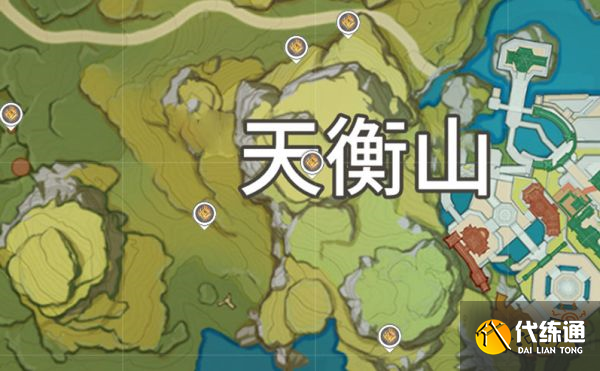 天衡山

代练通
DAI LIAN TONG